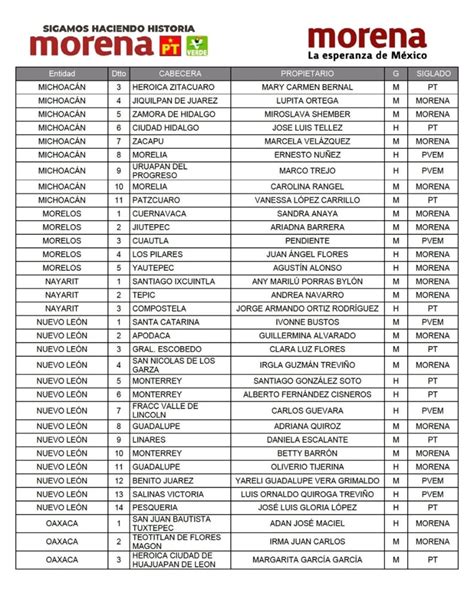 SIGAMOS HACIENDO HISTORIA
morena PT VERDE

morena
La esperanza de México

| Entidad | Dtto | CABECERA | PROPIETARIO | G | SIGLADO |
|---|---|---|---|---|---|
| MICHOACÁN | 3 | HEROICA ZITACUARO | MARY CARMEN BERNAL | M | PT |
| MICHOACÁN | 4 | JIQUILPAN DE JUAREZ | LUPITA ORTEGA | M | MORENA |
| MICHOACÁN | 5 | ZAMORA DE HIDALGO | MIROSLAVA SHEMBER | M | MORENA |
| MICHOACÁN | 6 | CIUDAD HIDALGO | JOSE LUIS TELLEZ | H | PT |
| MICHOACÁN | 7 | ZACAPU | MARCELA VELÁZQUEZ | M | MORENA |
| MICHOACÁN | 8 | MORELIA | ERNESTO NUÑEZ | H | PVEM |
| MICHOACÁN | 9 | URUAPAN DEL PROGRESO | MARCO TREJO | H | PVEM |
| MICHOACÁN | 10 | MORELIA | CAROLINA RANGEL | M | MORENA |
| MICHOACÁN | 11 | PATZCUARO | VANESSA LÓPEZ CARRILLO | M | PT |
| MORELOS | 1 | CUERNAVACA | SANDRA ANAYA | M | MORENA |
| MORELOS | 2 | JIUTEPEC | ARIADNA BARRERA | M | MORENA |
| MORELOS | 3 | CUAUTLA | PENDIENTE | M | PVEM |
| MORELOS | 4 | LOS PILARES | JUAN ÁNGEL FLORES | H | MORENA |
| MORELOS | 5 | YAUTEPEC | AGUSTÍN ALONSO | H | MORENA |
| NAYARIT | 1 | SANTIAGO IXCUINTLA | ANY MARILÚ PORRAS BYLÓN | M | MORENA |
| NAYARIT | 2 | TEPIC | ANDREA NAVARRO | M | MORENA |
| NAYARIT | 3 | COMPOSTELA | JORGE ARMANDO ORTIZ RODRÍGUEZ | H | PT |
| NUEVO LEÓN | 1 | SANTA CATARINA | IVONNE BUSTOS | M | PVEM |
| NUEVO LEÓN | 2 | APODACA | GUILLERMINA ALVARADO | M | MORENA |
| NUEVO LEÓN | 3 | GRAL. ESCOBEDO | CLARA LUZ FLORES | M | PT |
| NUEVO LEÓN | 4 | SAN NICOLAS DE LOS GARZA | IRGLA GUZMÁN TREVIÑO | M | MORENA |
| NUEVO LEÓN | 5 | MONTERREY | SANTIAGO GONZÁLEZ SOTO | H | PT |
| NUEVO LEÓN | 6 | MONTERREY | ALBERTO FERNÁNDEZ CISNEROS | H | PT |
| NUEVO LEÓN | 7 | FRACC VALLE DE LINCOLN | CARLOS GUEVARA | H | PVEM |
| NUEVO LEÓN | 8 | GUADALUPE | ADRIANA QUIROZ | M | MORENA |
| NUEVO LEÓN | 9 | LINARES | DANIELA ESCALANTE | M | PT |
| NUEVO LEÓN | 10 | MONTERREY | BETTY BARRÓN | M | MORENA |
| NUEVO LEÓN | 11 | GUADALUPE | OLIVERIO TIJERINA | H | MORENA |
| NUEVO LEÓN | 12 | BENITO JUAREZ | YARELI GUADALUPE VERA GRIMALDO | M | PVEM |
| NUEVO LEÓN | 13 | SALINAS VICTORIA | LUIS ORNALDO QUIROGA TREVIÑO | H | PVEM |
| NUEVO LEÓN | 14 | PESQUERIA | JOSÉ LUIS GLORIA LÓPEZ | H | PT |
| OAXACA | 1 | SAN JUAN BAUTISTA TUXTEPEC | ADAN JOSÉ MACIEL | H | MORENA |
| OAXACA | 2 | TEOTITLAN DE FLORES MAGON | IRMA JUAN CARLOS | M | MORENA |
| OAXACA | 3 | HEROICA CIUDAD DE HUAJUAPAN DE LEON | MARGARITA GARCÍA GARCÍA | M | PT |